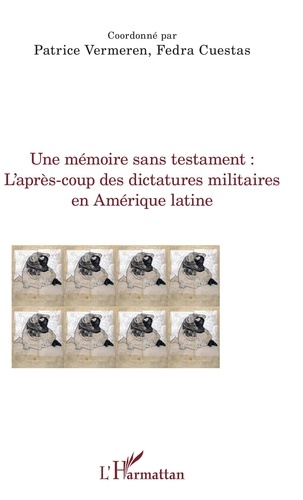 Coordonné par
Patrice Vermeren, Fedra Cuestas

Une mémoire sans testament :
L'après-coup des dictatures militaires
en Amérique latine

L'Harmattan